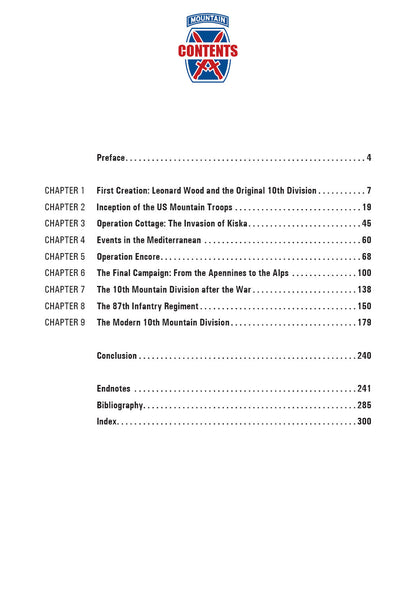 MOUNTAIN

CONTENTS

Preface 4

CHAPTER 1 First Creation: Leonard Wood and the Original 10th Division 7
CHAPTER 2 Inception of the US Mountain Troops 19
CHAPTER 3 Operation Cottage: The Invasion of Kiska 45
CHAPTER 4 Events in the Mediterranean 60
CHAPTER 5 Operation Encore 68
CHAPTER 6 The Final Campaign: From the Apennines to the Alps 100
CHAPTER 7 The 10th Mountain Division after the War 138
CHAPTER 8 The 87th Infantry Regiment 150
CHAPTER 9 The Modern 10th Mountain Division 179

Conclusion 240

Endnotes 241
Bibliography 285
Index 300